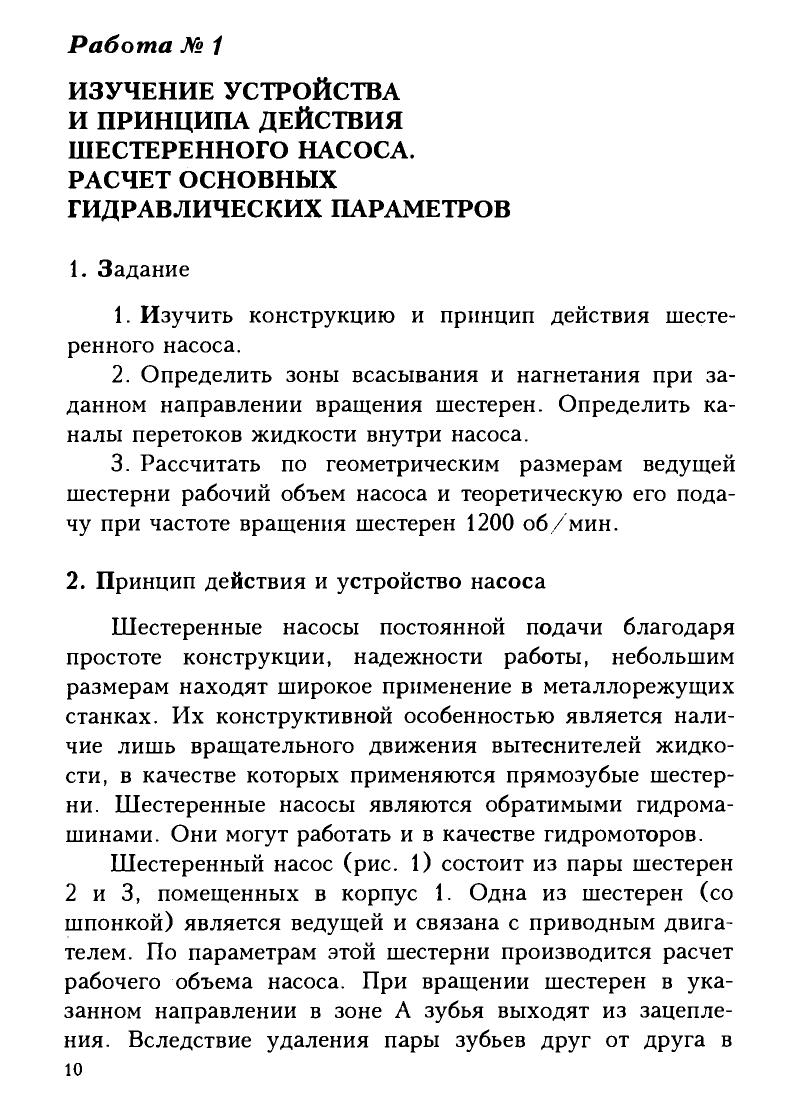 Работа № 1

ИЗУЧЕНИЕ УСТРОЙСТВА И ПРИНЦИПА ДЕЙСТВИЯ ШЕСТЕРЕННОГО НАСОСА. РАСЧЕТ ОСНОВНЫХ ГИДРАВЛИЧЕСКИХ ПАРАМЕТРОВ

1. Задание

1. Изучить конструкцию и принцип действия шестеренного насоса.

2. Определить зоны всасывания и нагнетания при заданном направлении вращения шестерен. Определить каналы перетоков жидкости внутри насоса.

3. Рассчитать по геометрическим размерам ведущей шестерни рабочий объем насоса и теоретическую его подачу при частоте вращения шестерен 1200 об/мин.

2. Принцип действия и устройство насоса

Шестеренные насосы постоянной подачи благодаря простоте конструкции, надежности работы, небольшим размерам находят широкое применение в металлорежущих станках. Их конструктивной особенностью является наличие лишь вращательного движения вытеснителей жидкости, в качестве которых применяются прямозубые шестерни. Шестеренные насосы являются обратимыми гидромашинами. Они могут работать и в качестве гидромоторов.

Шестеренный насос (рис. 1) состоит из пары шестерен 2 и 3, помещенных в корпус 1. Одна из шестерен (со шпонкой) является ведущей и связана с приводным двигателем. По параметрам этой шестерни производится расчет рабочего объема насоса. При вращении шестерен в указанном направлении в зоне А зубья выходят из зацепления. Вследствие удаления пары зубьев друг от друга в

10